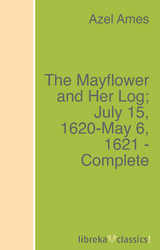 Azel Ames

The Mayflower and Her Log; July 15, 1620-May 6, 1621 - Complete

libreka classics!